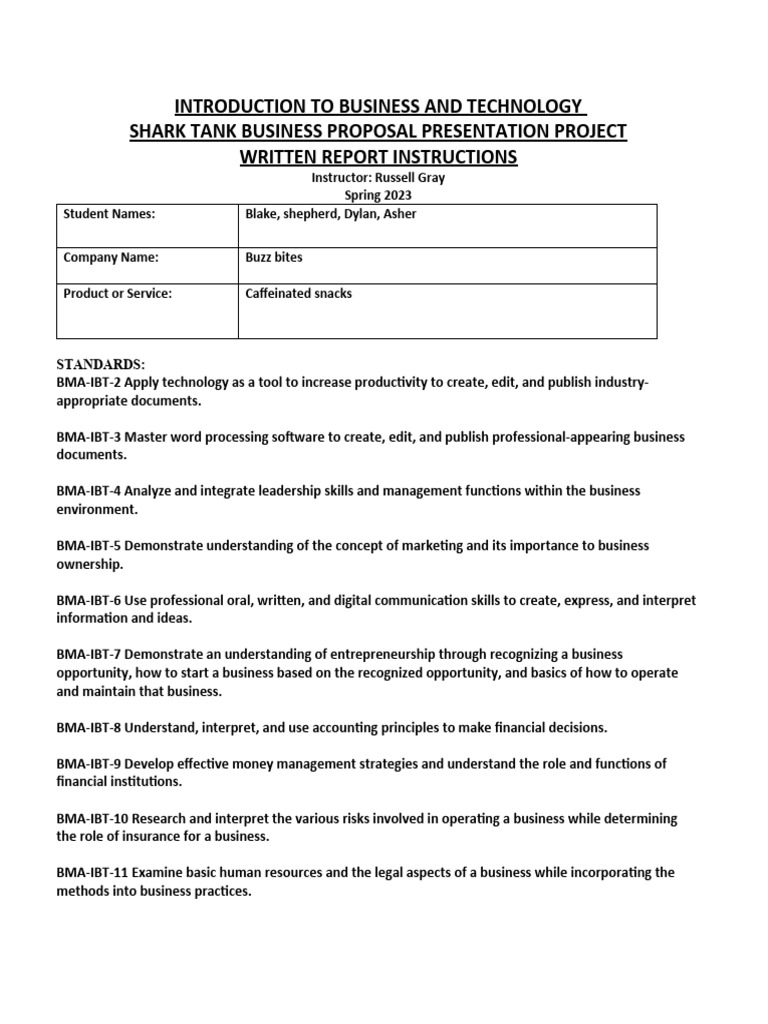 INTRODUCTION TO BUSINESS AND TECHNOLOGY
SHARK TANK BUSINESS PROPOSAL PRESENTATION PROJECT
WRITTEN REPORT INSTRUCTIONS
Instructor: Russell Gray
Spring 2023

| Student Names: | Blake, shepherd, Dylan, Asher |
|---|---|
| Company Name: | Buzz bites |
| Product or Service: | Caffeinated snacks |

STANDARDS:
BMA-IBT-2 Apply technology as a tool to increase productivity to create, edit, and publish industry-appropriate documents.

BMA-IBT-3 Master word processing software to create, edit, and publish professional-appearing business documents.

BMA-IBT-4 Analyze and integrate leadership skills and management functions within the business environment.

BMA-IBT-5 Demonstrate understanding of the concept of marketing and its importance to business ownership.

BMA-IBT-6 Use professional oral, written, and digital communication skills to create, express, and interpret information and ideas.

BMA-IBT-7 Demonstrate an understanding of entrepreneurship through recognizing a business opportunity, how to start a business based on the recognized opportunity, and basics of how to operate and maintain that business.

BMA-IBT-8 Understand, interpret, and use accounting principles to make financial decisions.

BMA-IBT-9 Develop effective money management strategies and understand the role and functions of financial institutions.

BMA-IBT-10 Research and interpret the various risks involved in operating a business while determining the role of insurance for a business.

BMA-IBT-11 Examine basic human resources and the legal aspects of a business while incorporating the methods into business practices.